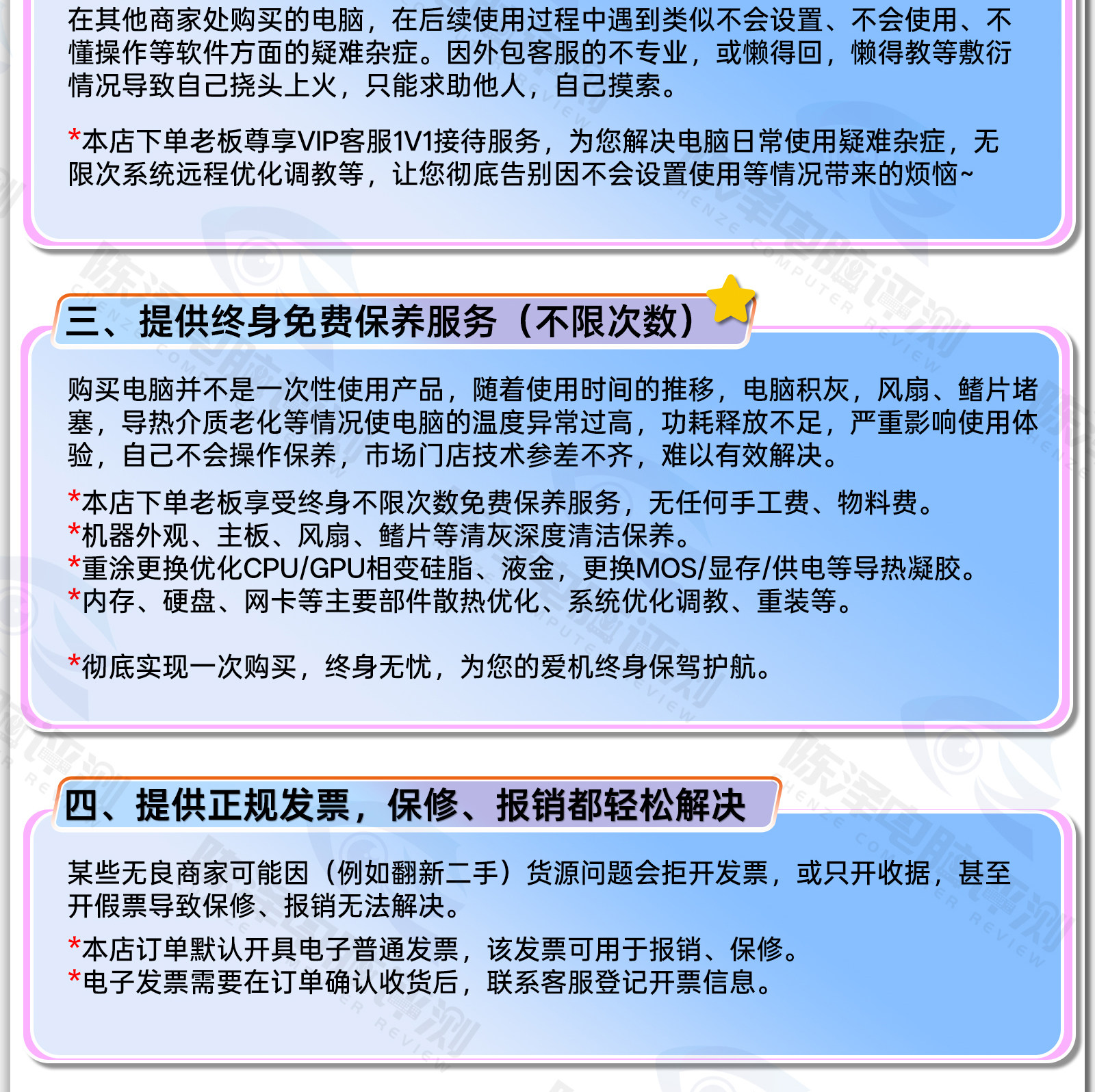 在其他商家处购买的电脑，在后续使用过程中遇到类似不会设置、不会使用、不懂操作等软件方面的疑难杂症。因外包客服的不专业，或懒得回，懒得教等敷衍情况导致自己挠头上火，只能求助他人，自己摸索。

*本店下单老板尊享VIP客服1V1接待服务，为您解决电脑日常使用疑难杂症，无限次系统远程优化调教等，让您彻底告别因不会设置使用等情况带来的烦恼~

三、提供终身免费保养服务（不限次数）

购买电脑并不是一次性使用产品，随着使用时间的推移，电脑积灰，风扇、鳍片堵塞，导热介质老化等情况使电脑的温度异常过高，功耗释放不足，严重影响使用体验，自己不会操作保养，市场门店技术参差不齐，难以有效解决。

*本店下单老板享受终身不限次数免费保养服务，无任何手工费、物料费。
*机器外观、主板、风扇、鳍片等清灰深度清洁保养。
*重涂更换优化CPU/GPU相变硅脂、液金，更换MOS/显存/供电等导热凝胶。
*内存、硬盘、网卡等主要部件散热优化、系统优化调教、重装等。

*彻底实现一次购买，终身无忧，为您的爱机终身保驾护航。

四、提供正规发票，保修、报销都轻松解决

某些无良商家可能因（例如翻新二手）货源问题会拒开发票，或只开收据，甚至开假票导致保修、报销无法解决。

*本店订单默认开具电子普通发票，该发票可用于报销、保修。
*电子发票需要在订单确认收货后，联系客服登记开票信息。

陈泽电脑评测 CHENZE COMPUTER REVIEW